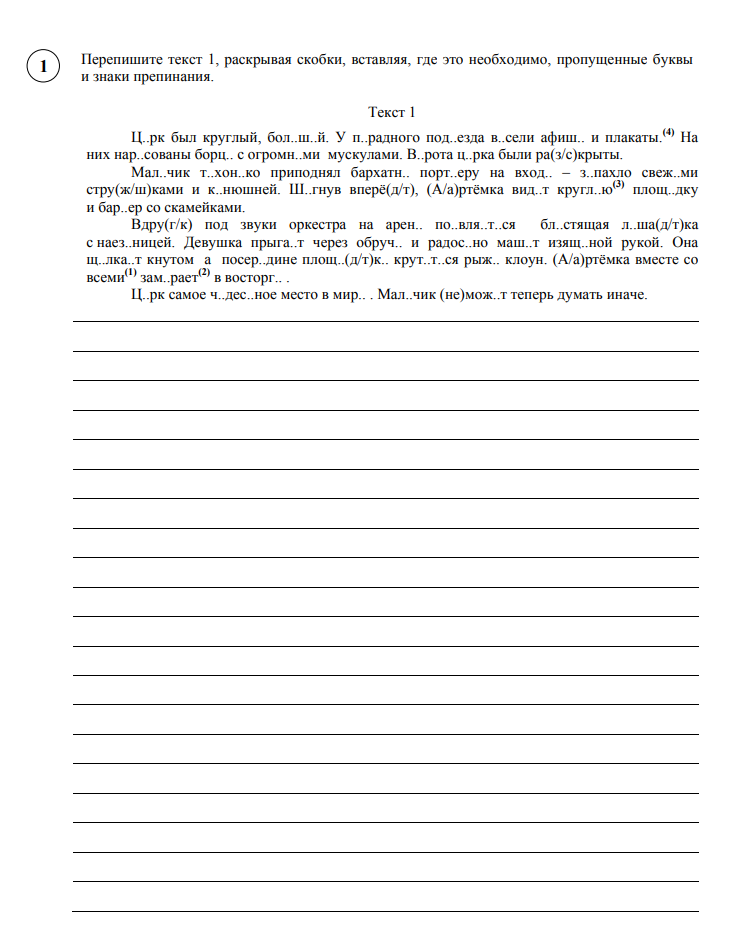 1

Перепишите текст 1, раскрывая скобки, вставляя, где это необходимо, пропущенные буквы и знаки препинания.

Текст 1

Ц..рк был круглый, бол..ш..й. У п..радного под..езда в..сели афиш.. и плакаты.$^{(4)}$ На них нар..сованы борц.. с огромн..ми мускулами. В..рота ц..рка были ра(з/с)крыты.

Мал..чик т..хон..ко приподнял бархатн.. порт..еру на вход.. – з..пахло свеж..ми стру(ж/ш)ками и к..нюшней. Ш..гнув вперё(д/т), (А/а)ртёмка вид..т кругл..ю$^{(3)}$ площ..дку и бар..ер со скамейками.

Вдру(г/к) под звуки оркестра на арен.. по..вля..т..ся бл..стящая л..ша(д/т)ка с наез..ницей. Девушка прыга..т через обруч.. и радос..но маш..т изящ..ной рукой. Она щ..лка..т кнутом а посер..дине площ..(д/т)к.. крут..т..ся рыж.. клоун. (А/а)ртёмка вместе со всеми$^{(1)}$ зам..рает$^{(2)}$ в восторг.. .

Ц..рк самое ч..дес..ное место в мир.. . Мал..чик (не)мож..т теперь думать иначе.